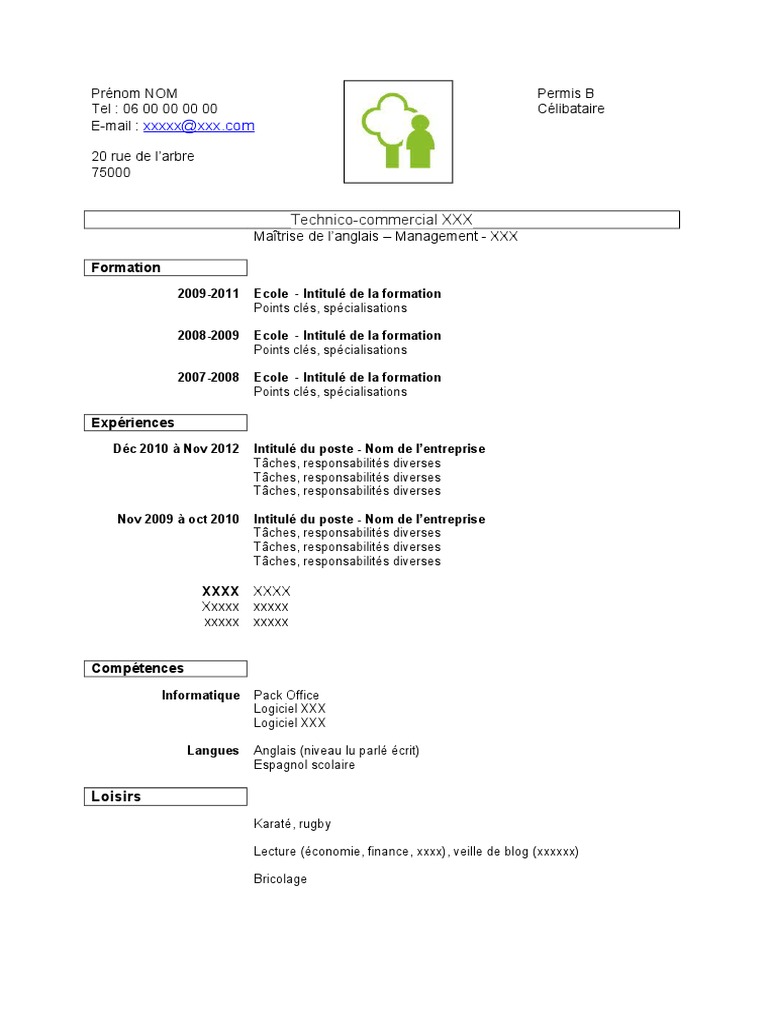 Prénom NOM
Tel : 06 00 00 00 00
E-mail : xxxxx@xxx.com

20 rue de l'arbre
75000

Permis B
Célibataire

Technico-commercial XXX
Maîtrise de l'anglais – Management - XXX

Formation

2009-2011 Ecole - Intitulé de la formation
Points clés, spécialisations

2008-2009 Ecole - Intitulé de la formation
Points clés, spécialisations

2007-2008 Ecole - Intitulé de la formation
Points clés, spécialisations

Expériences

Déc 2010 à Nov 2012 Intitulé du poste - Nom de l'entreprise
Tâches, responsabilités diverses
Tâches, responsabilités diverses
Tâches, responsabilités diverses

Nov 2009 à oct 2010 Intitulé du poste - Nom de l'entreprise
Tâches, responsabilités diverses
Tâches, responsabilités diverses
Tâches, responsabilités diverses

XXXX XXXX
Xxxxx xxxxx
xxxxx xxxxx

Compétences

Informatique Pack Office
Logiciel XXX
Logiciel XXX

Langues Anglais (niveau lu parlé écrit)
Espagnol scolaire

Loisirs

Karaté, rugby

Lecture (économie, finance, xxxx), veille de blog (xxxxxx)

Bricolage